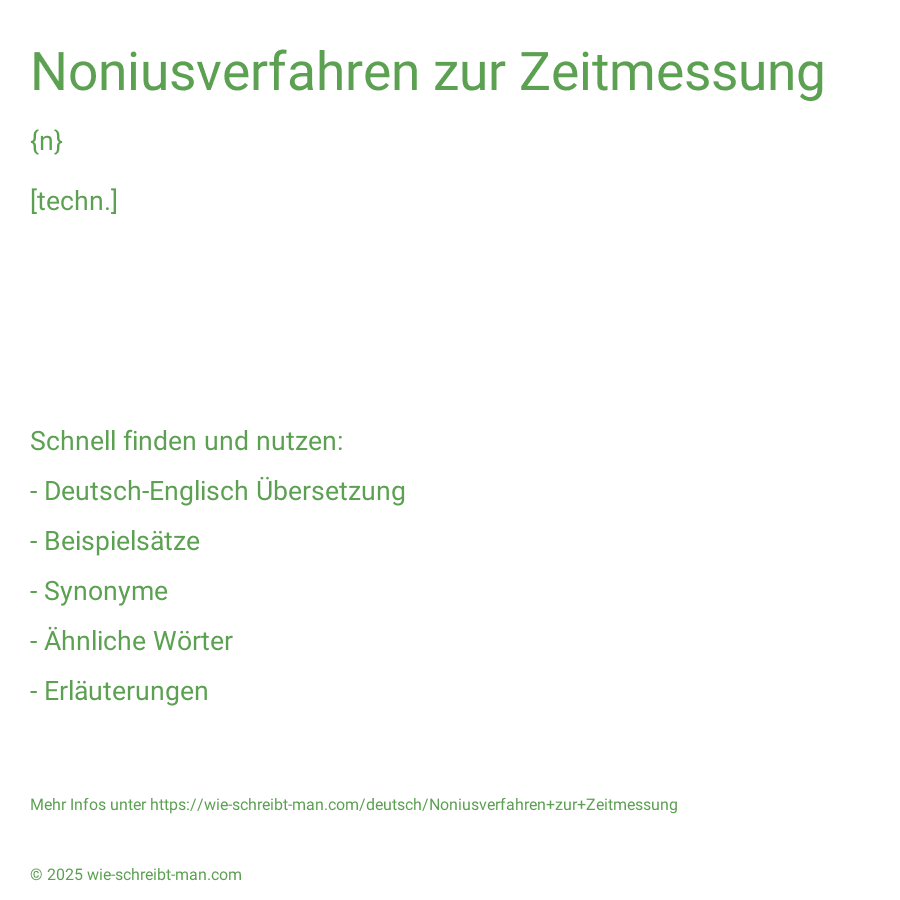 Noniusverfahren zur Zeitmessung

{n}

[techn.]

Schnell finden und nutzen:

- Deutsch-Englisch Übersetzung

- Beispielsätze

- Synonyme

- Ähnliche Wörter

- Erläuterungen

Mehr Infos unter https://wie-schreibt-man.com/deutsch/Noniusverfahren+zur+Zeitmessung

© 2025 wie-schreibt-man.com